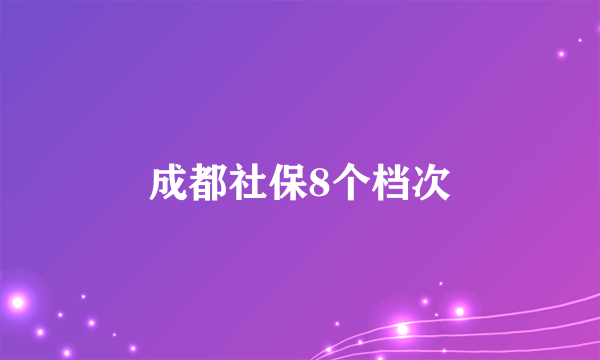 成都社保8个档次